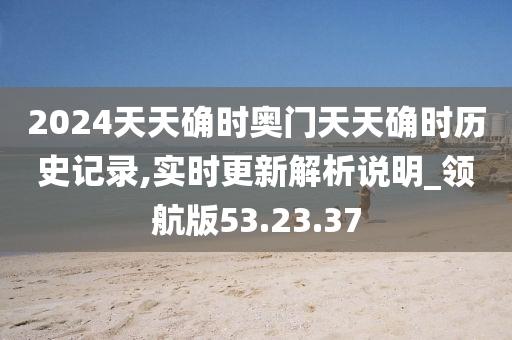 2024天天确时奥门天天确时历史记录,实时更新解析说明_领航版53.23.37